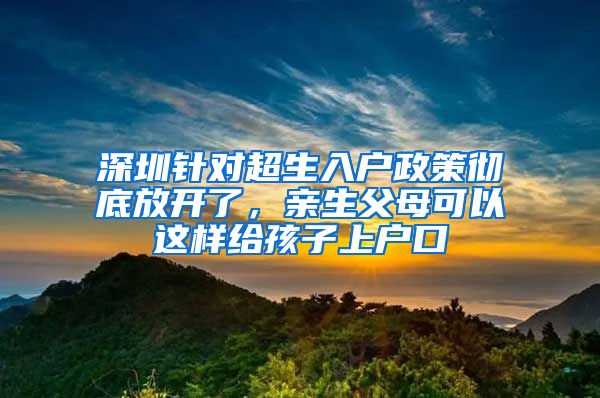 深圳针对超生入户政策彻底放开了，亲生父母可以这样给孩子上户口